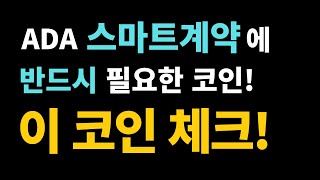 ADA 스마트계약 에
반드시 필요한 코인!
이 코인 체크!